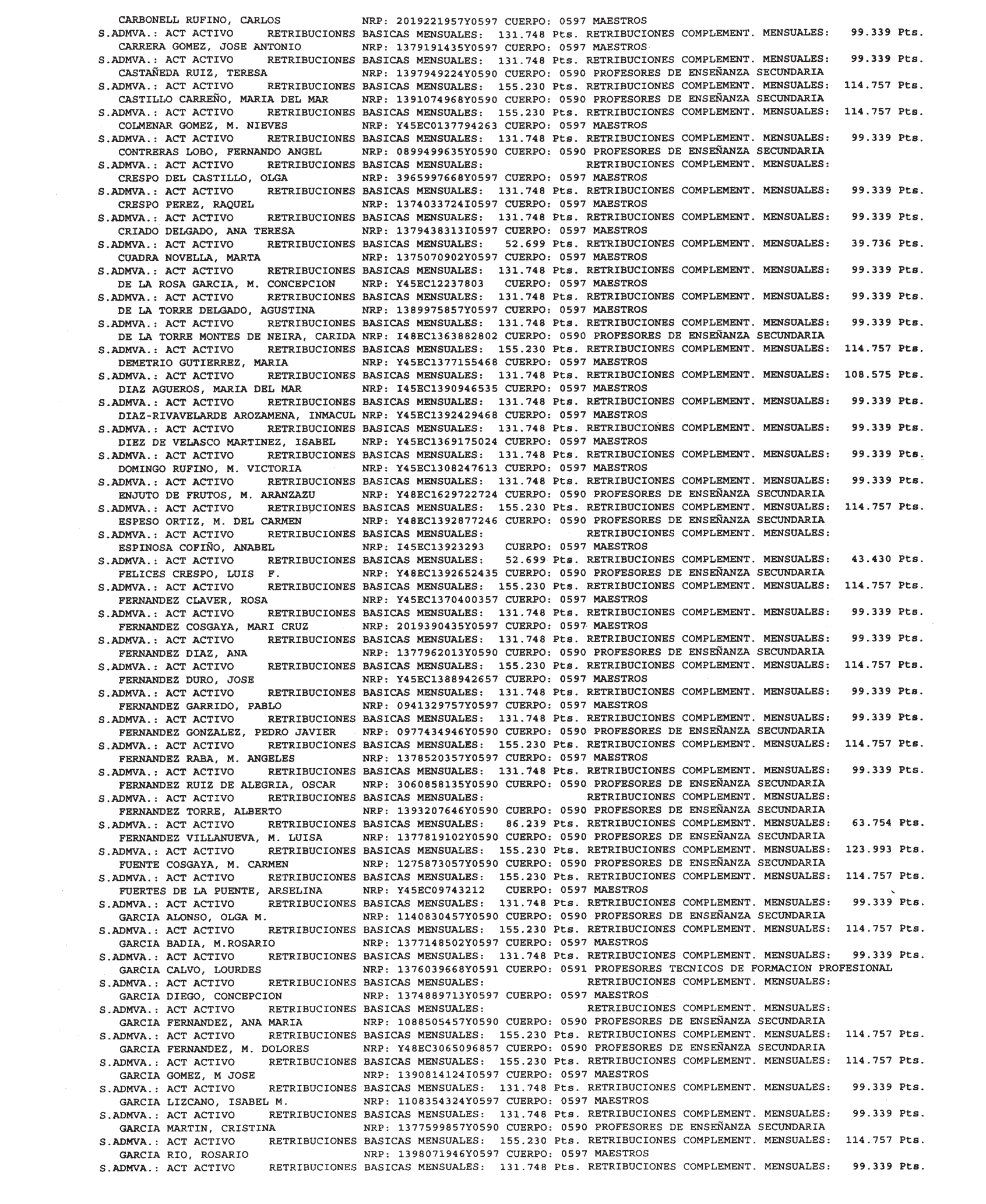 CARBONELL RUFINO, CARLOS NRP: 2019221957Y0597 CUERPO: 0597 MAESTROS
S.ADMVA.: ACT ACTIVO RETRIBUCIONES BASICAS MENSUALES: 131.748 Pts. RETRIBUCIONES COMPLEMENT. MENSUALES: 99.339 Pts.
CARRERA GOMEZ, JOSE ANTONIO NRP: 1379191435Y0597 CUERPO: 0597 MAESTROS
S.ADMVA.: ACT ACTIVO RETRIBUCIONES BASICAS MENSUALES: 131.748 Pts. RETRIBUCIONES COMPLEMENT. MENSUALES: 99.339 Pts.
CASTAÑEDA RUIZ, TERESA NRP: 1397949224Y0590 CUERPO: 0590 PROFESORES DE ENSEÑANZA SECUNDARIA
S.ADMVA.: ACT ACTIVO RETRIBUCIONES BASICAS MENSUALES: 155.230 Pts. RETRIBUCIONES COMPLEMENT. MENSUALES: 114.757 Pts.
CASTILLO CARREÑO, MARIA DEL MAR NRP: 1391074968Y0590 CUERPO: 0590 PROFESORES DE ENSEÑANZA SECUNDARIA
S.ADMVA.: ACT ACTIVO RETRIBUCIONES BASICAS MENSUALES: 155.230 Pts. RETRIBUCIONES COMPLEMENT. MENSUALES: 114.757 Pts.
COLMENAR GOMEZ, M. NIEVES NRP: Y45EC0137794263 CUERPO: 0597 MAESTROS
S.ADMVA.: ACT ACTIVO RETRIBUCIONES BASICAS MENSUALES: 131.748 Pts. RETRIBUCIONES COMPLEMENT. MENSUALES: 99.339 Pts.
CONTRERAS LOBO, FERNANDO ANGEL NRP: 0899499635Y0590 CUERPO: 0590 PROFESORES DE ENSEÑANZA SECUNDARIA
S.ADMVA.: ACT ACTIVO RETRIBUCIONES BASICAS MENSUALES: RETRIBUCIONES COMPLEMENT. MENSUALES:
CRESPO DEL CASTILLO, OLGA NRP: 3965997668Y0597 CUERPO: 0597 MAESTROS
S.ADMVA.: ACT ACTIVO RETRIBUCIONES BASICAS MENSUALES: 131.748 Pts. RETRIBUCIONES COMPLEMENT. MENSUALES: 99.339 Pts.
CRESPO PEREZ, RAQUEL NRP: 1374033724I0597 CUERPO: 0597 MAESTROS
S.ADMVA.: ACT ACTIVO RETRIBUCIONES BASICAS MENSUALES: 131.748 Pts. RETRIBUCIONES COMPLEMENT. MENSUALES: 99.339 Pts.
CRIADO DELGADO, ANA TERESA NRP: 1379438313I0597 CUERPO: 0597 MAESTROS
S.ADMVA.: ACT ACTIVO RETRIBUCIONES BASICAS MENSUALES: 52.699 Pts. RETRIBUCIONES COMPLEMENT. MENSUALES: 39.736 Pts.
CUADRA NOVELLA, MARTA NRP: 1375070902Y0597 CUERPO: 0597 MAESTROS
S.ADMVA.: ACT ACTIVO RETRIBUCIONES BASICAS MENSUALES: 131.748 Pts. RETRIBUCIONES COMPLEMENT. MENSUALES: 99.339 Pts.
DE LA ROSA GARCIA, M. CONCEPCION NRP: Y45EC12237803 CUERPO: 0597 MAESTROS
S.ADMVA.: ACT ACTIVO RETRIBUCIONES BASICAS MENSUALES: 131.748 Pts. RETRIBUCIONES COMPLEMENT. MENSUALES: 99.339 Pts.
DE LA TORRE DELGADO, AGUSTINA NRP: 1389975857Y0597 CUERPO: 0597 MAESTROS
S.ADMVA.: ACT ACTIVO RETRIBUCIONES BASICAS MENSUALES: 131.748 Pts. RETRIBUCIONES COMPLEMENT. MENSUALES: 99.339 Pts.
DE LA TORRE MONTES DE NEIRA, CARIDA NRP: I48EC1363882802 CUERPO: 0590 PROFESORES DE ENSEÑANZA SECUNDARIA
S.ADMVA.: ACT ACTIVO RETRIBUCIONES BASICAS MENSUALES: 155.230 Pts. RETRIBUCIONES COMPLEMENT. MENSUALES: 114.757 Pts.
DEMETRIO GUTIERREZ, MARIA NRP: Y45EC1377155468 CUERPO: 0597 MAESTROS
S.ADMVA.: ACT ACTIVO RETRIBUCIONES BASICAS MENSUALES: 131.748 Pts. RETRIBUCIONES COMPLEMENT. MENSUALES: 108.575 Pts.
DIAZ AGUEROS, MARIA DEL MAR NRP: I45EC1390946535 CUERPO: 0597 MAESTROS
S.ADMVA.: ACT ACTIVO RETRIBUCIONES BASICAS MENSUALES: 131.748 Pts. RETRIBUCIONES COMPLEMENT. MENSUALES: 99.339 Pts.
DIAZ-RIVAVELARDE AROZAMENA, INMACUL NRP: Y45EC1392429468 CUERPO: 0597 MAESTROS
S.ADMVA.: ACT ACTIVO RETRIBUCIONES BASICAS MENSUALES: 131.748 Pts. RETRIBUCIONES COMPLEMENT. MENSUALES: 99.339 Pts.
DIEZ DE VELASCO MARTINEZ, ISABEL NRP: Y45EC1369175024 CUERPO: 0597 MAESTROS
S.ADMVA.: ACT ACTIVO RETRIBUCIONES BASICAS MENSUALES: 131.748 Pts. RETRIBUCIONES COMPLEMENT. MENSUALES: 99.339 Pts.
DOMINGO RUFINO, M. VICTORIA NRP: Y45EC1308247613 CUERPO: 0597 MAESTROS
S.ADMVA.: ACT ACTIVO RETRIBUCIONES BASICAS MENSUALES: 131.748 Pts. RETRIBUCIONES COMPLEMENT. MENSUALES: 99.339 Pts.
ENJUTO DE FRUTOS, M. ARANZAZU NRP: Y48EC1629722724 CUERPO: 0590 PROFESORES DE ENSEÑANZA SECUNDARIA
S.ADMVA.: ACT ACTIVO RETRIBUCIONES BASICAS MENSUALES: 155.230 Pts. RETRIBUCIONES COMPLEMENT. MENSUALES: 114.757 Pts.
ESPESO ORTIZ, M. DEL CARMEN NRP: Y48EC1392877246 CUERPO: 0590 PROFESORES DE ENSEÑANZA SECUNDARIA
S.ADMVA.: ACT ACTIVO RETRIBUCIONES BASICAS MENSUALES: RETRIBUCIONES COMPLEMENT. MENSUALES:
ESPINOSA COFIÑO, ANABEL NRP: I45EC13923293 CUERPO: 0597 MAESTROS
S.ADMVA.: ACT ACTIVO RETRIBUCIONES BASICAS MENSUALES: 52.699 Pts. RETRIBUCIONES COMPLEMENT. MENSUALES: 43.430 Pts.
FELICES CRESPO, LUIS F. NRP: Y48EC1392652435 CUERPO: 0590 PROFESORES DE ENSEÑANZA SECUNDARIA
S.ADMVA.: ACT ACTIVO RETRIBUCIONES BASICAS MENSUALES: 155.230 Pts. RETRIBUCIONES COMPLEMENT. MENSUALES: 114.757 Pts.
FERNANDEZ CLAVER, ROSA NRP: Y45EC1370400357 CUERPO: 0597 MAESTROS
S.ADMVA.: ACT ACTIVO RETRIBUCIONES BASICAS MENSUALES: 131.748 Pts. RETRIBUCIONES COMPLEMENT. MENSUALES: 99.339 Pts.
FERNANDEZ COSGAYA, MARI CRUZ NRP: 2019390435Y0597 CUERPO: 0597 MAESTROS
S.ADMVA.: ACT ACTIVO RETRIBUCIONES BASICAS MENSUALES: 131.748 Pts. RETRIBUCIONES COMPLEMENT. MENSUALES: 99.339 Pts.
FERNANDEZ DIAZ, ANA NRP: 1377962013Y0590 CUERPO: 0590 PROFESORES DE ENSEÑANZA SECUNDARIA
S.ADMVA.: ACT ACTIVO RETRIBUCIONES BASICAS MENSUALES: 155.230 Pts. RETRIBUCIONES COMPLEMENT. MENSUALES: 114.757 Pts.
FERNANDEZ DURO, JOSE NRP: Y45EC1388942657 CUERPO: 0597 MAESTROS
S.ADMVA.: ACT ACTIVO RETRIBUCIONES BASICAS MENSUALES: 131.748 Pts. RETRIBUCIONES COMPLEMENT. MENSUALES: 99.339 Pts.
FERNANDEZ GARRIDO, PABLO NRP: 0941329757Y0597 CUERPO: 0597 MAESTROS
S.ADMVA.: ACT ACTIVO RETRIBUCIONES BASICAS MENSUALES: 131.748 Pts. RETRIBUCIONES COMPLEMENT. MENSUALES: 99.339 Pts.
FERNANDEZ GONZALEZ, PEDRO JAVIER NRP: 0977434946Y0590 CUERPO: 0590 PROFESORES DE ENSEÑANZA SECUNDARIA
S.ADMVA.: ACT ACTIVO RETRIBUCIONES BASICAS MENSUALES: 155.230 Pts. RETRIBUCIONES COMPLEMENT. MENSUALES: 114.757 Pts.
FERNANDEZ RABA, M. ANGELES NRP: 1378520357Y0597 CUERPO: 0597 MAESTROS
S.ADMVA.: ACT ACTIVO RETRIBUCIONES BASICAS MENSUALES: 131.748 Pts. RETRIBUCIONES COMPLEMENT. MENSUALES: 99.339 Pts.
FERNANDEZ RUIZ DE ALEGRIA, OSCAR NRP: 3060858135Y0590 CUERPO: 0590 PROFESORES DE ENSEÑANZA SECUNDARIA
S.ADMVA.: ACT ACTIVO RETRIBUCIONES BASICAS MENSUALES: RETRIBUCIONES COMPLEMENT. MENSUALES:
FERNANDEZ TORRE, ALBERTO NRP: 1393207646Y0590 CUERPO: 0590 PROFESORES DE ENSEÑANZA SECUNDARIA
S.ADMVA.: ACT ACTIVO RETRIBUCIONES BASICAS MENSUALES: 86.239 Pts. RETRIBUCIONES COMPLEMENT. MENSUALES: 63.754 Pts.
FERNANDEZ VILLANUEVA, M. LUISA NRP: 1377819102Y0590 CUERPO: 0590 PROFESORES DE ENSEÑANZA SECUNDARIA
S.ADMVA.: ACT ACTIVO RETRIBUCIONES BASICAS MENSUALES: 155.230 Pts. RETRIBUCIONES COMPLEMENT. MENSUALES: 123.993 Pts.
FUENTE COSGAYA, M. CARMEN NRP: 1275873057Y0590 CUERPO: 0590 PROFESORES DE ENSEÑANZA SECUNDARIA
S.ADMVA.: ACT ACTIVO RETRIBUCIONES BASICAS MENSUALES: 155.230 Pts. RETRIBUCIONES COMPLEMENT. MENSUALES: 114.757 Pts.
FUERTES DE LA PUENTE, ARSELINA NRP: Y45EC09743212 CUERPO: 0597 MAESTROS
S.ADMVA.: ACT ACTIVO RETRIBUCIONES BASICAS MENSUALES: 131.748 Pts. RETRIBUCIONES COMPLEMENT. MENSUALES: 99.339 Pts.
GARCIA ALONSO, OLGA M. NRP: 1140830457Y0590 CUERPO: 0590 PROFESORES DE ENSEÑANZA SECUNDARIA
S.ADMVA.: ACT ACTIVO RETRIBUCIONES BASICAS MENSUALES: 155.230 Pts. RETRIBUCIONES COMPLEMENT. MENSUALES: 114.757 Pts.
GARCIA BADIA, M.ROSARIO NRP: 1377148502Y0597 CUERPO: 0597 MAESTROS
S.ADMVA.: ACT ACTIVO RETRIBUCIONES BASICAS MENSUALES: 131.748 Pts. RETRIBUCIONES COMPLEMENT. MENSUALES: 99.339 Pts.
GARCIA CALVO, LOURDES NRP: 1376039668Y0591 CUERPO: 0591 PROFESORES TECNICOS DE FORMACION PROFESIONAL
S.ADMVA.: ACT ACTIVO RETRIBUCIONES BASICAS MENSUALES: RETRIBUCIONES COMPLEMENT. MENSUALES:
GARCIA DIEGO, CONCEPCION NRP: 1374889713Y0597 CUERPO: 0597 MAESTROS
S.ADMVA.: ACT ACTIVO RETRIBUCIONES BASICAS MENSUALES: RETRIBUCIONES COMPLEMENT. MENSUALES:
GARCIA FERNANDEZ, ANA MARIA NRP: 1088505457Y0590 CUERPO: 0590 PROFESORES DE ENSEÑANZA SECUNDARIA
S.ADMVA.: ACT ACTIVO RETRIBUCIONES BASICAS MENSUALES: 155.230 Pts. RETRIBUCIONES COMPLEMENT. MENSUALES: 114.757 Pts.
GARCIA FERNANDEZ, M. DOLORES NRP: Y48EC3065096857 CUERPO: 0590 PROFESORES DE ENSEÑANZA SECUNDARIA
S.ADMVA.: ACT ACTIVO RETRIBUCIONES BASICAS MENSUALES: 155.230 Pts. RETRIBUCIONES COMPLEMENT. MENSUALES: 114.757 Pts.
GARCIA GOMEZ, M JOSE NRP: 1390814124I0597 CUERPO: 0597 MAESTROS
S.ADMVA.: ACT ACTIVO RETRIBUCIONES BASICAS MENSUALES: 131.748 Pts. RETRIBUCIONES COMPLEMENT. MENSUALES: 99.339 Pts.
GARCIA LIZCANO, ISABEL M. NRP: 1108354324Y0597 CUERPO: 0597 MAESTROS
S.ADMVA.: ACT ACTIVO RETRIBUCIONES BASICAS MENSUALES: 131.748 Pts. RETRIBUCIONES COMPLEMENT. MENSUALES: 99.339 Pts.
GARCIA MARTIN, CRISTINA NRP: 1377599857Y0590 CUERPO: 0590 PROFESORES DE ENSEÑANZA SECUNDARIA
S.ADMVA.: ACT ACTIVO RETRIBUCIONES BASICAS MENSUALES: 155.230 Pts. RETRIBUCIONES COMPLEMENT. MENSUALES: 114.757 Pts.
GARCIA RIO, ROSARIO NRP: 1398071946Y0597 CUERPO: 0597 MAESTROS
S.ADMVA.: ACT ACTIVO RETRIBUCIONES BASICAS MENSUALES: 131.748 Pts. RETRIBUCIONES COMPLEMENT. MENSUALES: 99.339 Pts.